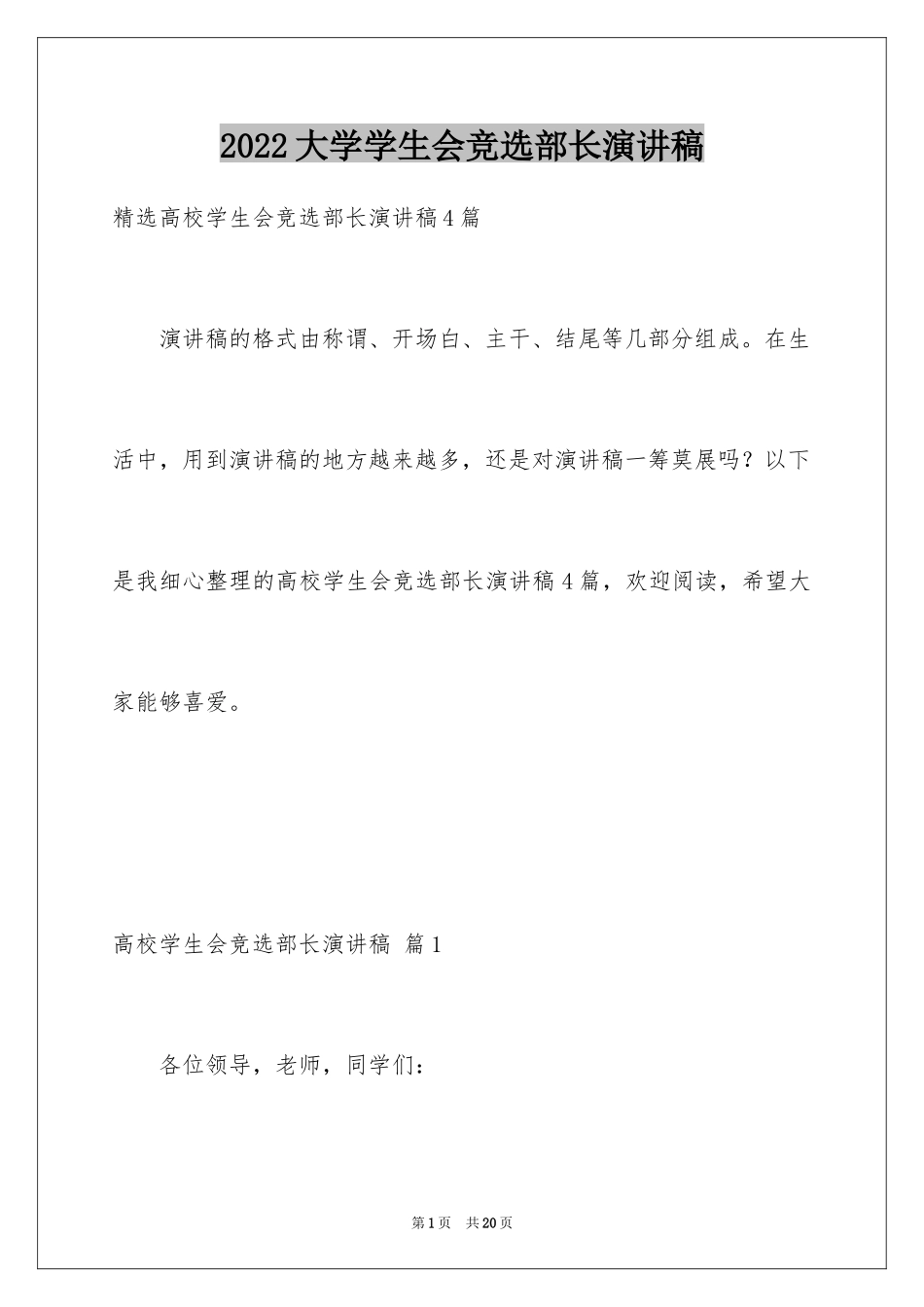 2022大学学生会竞选部长演讲稿

精选高校学生会竞选部长演讲稿4篇

演讲稿的格式由称谓、开场白、主干、结尾等几部分组成。在生活中，用到演讲稿的地方越来越多，还是对演讲稿一筹莫展吗？以下是我细心整理的高校学生会竞选部长演讲稿4篇，欢迎阅读，希望大家能够喜爱。

高校学生会竞选部长演讲稿 篇1

各位领导，老师，同学们：

第1页 共20页